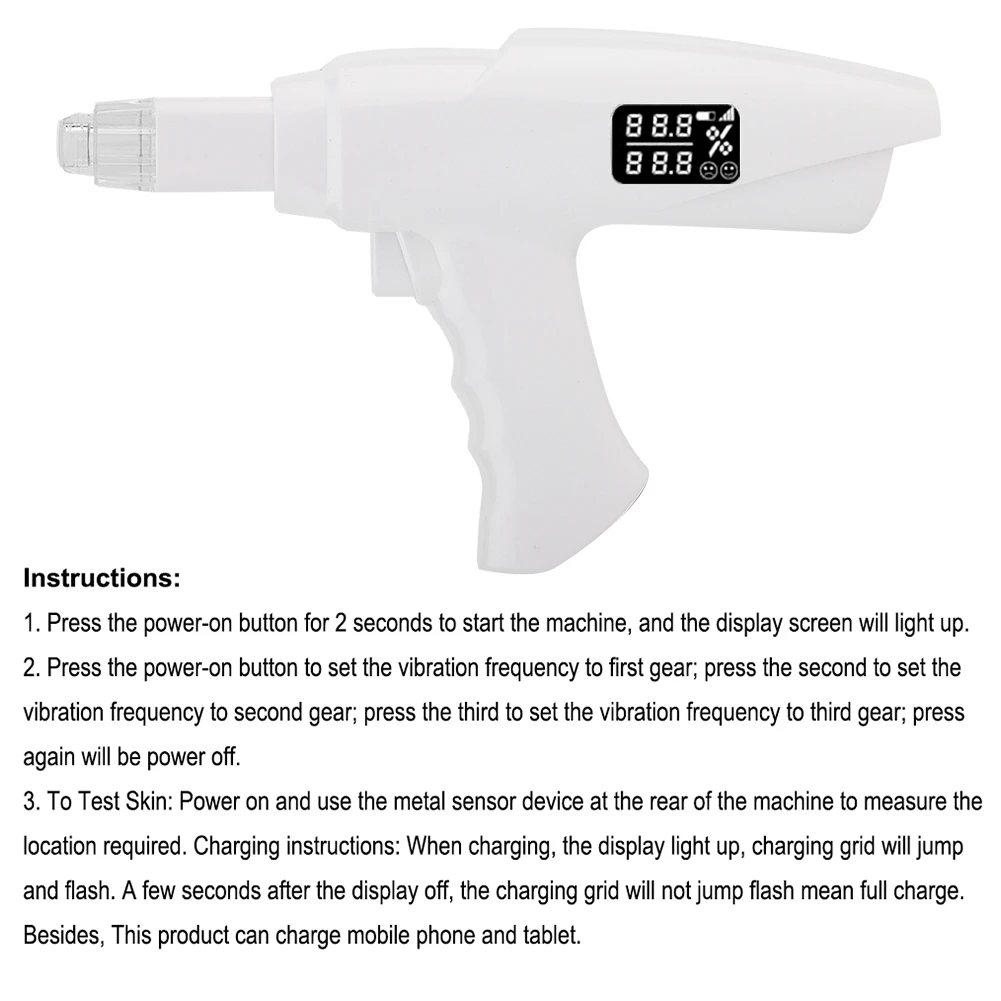 88.8 %
88.8

Instructions:

1. Press the power-on button for 2 seconds to start the machine, and the display screen will light up.

2. Press the power-on button to set the vibration frequency to first gear; press the second to set the vibration frequency to second gear; press the third to set the vibration frequency to third gear; press again will be power off.

3. To Test Skin: Power on and use the metal sensor device at the rear of the machine to measure the location required. Charging instructions: When charging, the display light up, charging grid will jump and flash. A few seconds after the display off, the charging grid will not jump flash mean full charge. Besides, This product can charge mobile phone and tablet.